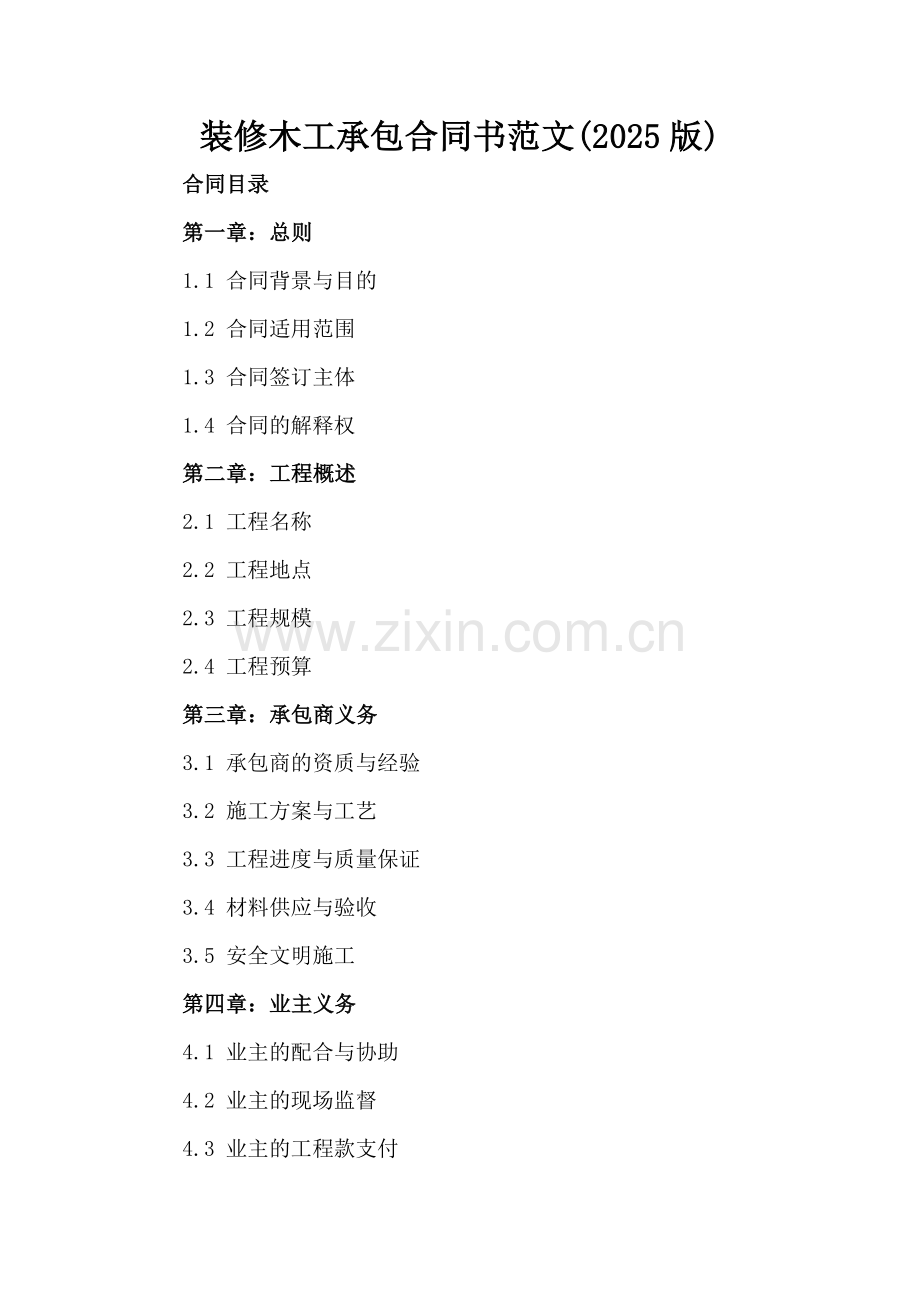 装修木工承包合同书范文(2025版)

合同目录

第一章：总则

1.1 合同背景与目的

1.2 合同适用范围

1.3 合同签订主体

1.4 合同的解释权

第二章：工程概述

2.1 工程名称

2.2 工程地点

2.3 工程规模

2.4 工程预算

第三章：承包商义务

3.1 承包商的资质与经验

3.2 施工方案与工艺

3.3 工程进度与质量保证

3.4 材料供应与验收

3.5 安全文明施工

第四章：业主义务

4.1 业主的配合与协助

4.2 业主的现场监督

4.3 业主的工程款支付

www.zixin.com.cn